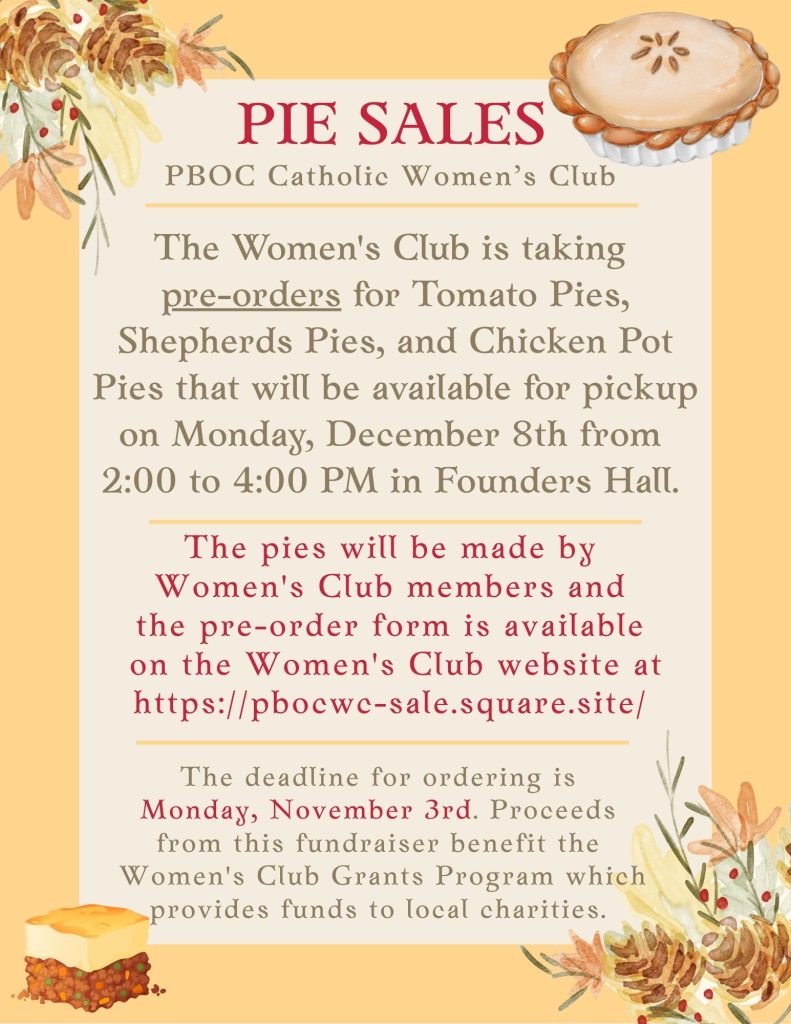 PIE SALES
PBOC Catholic Women's Club

The Women's Club is taking pre-orders for Tomato Pies, Shepherds Pies, and Chicken Pot Pies that will be available for pickup on Monday, December 8th from 2:00 to 4:00 PM in Founders Hall.

The pies will be made by Women's Club members and the pre-order form is available on the Women's Club website at https://pbocwc-sale.square.site/

The deadline for ordering is Monday, November 3rd. Proceeds from this fundraiser benefit the Women's Club Grants Program which provides funds to local charities.